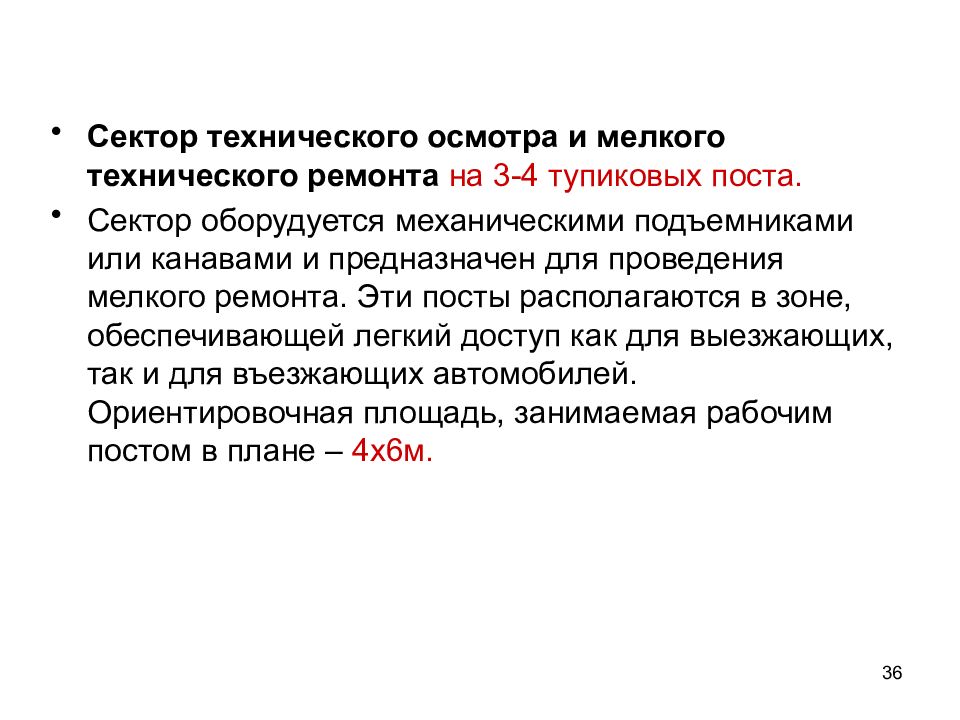 • Сектор технического осмотра и мелкого технического ремонта на 3-4 тупиковых поста.

• Сектор оборудуется механическими подъемниками или канавами и предназначен для проведения мелкого ремонта. Эти посты располагаются в зоне, обеспечивающей легкий доступ как для выезжающих, так и для въезжающих автомобилей. Ориентировочная площадь, занимаемая рабочим постом в плане – 4х6м.

36